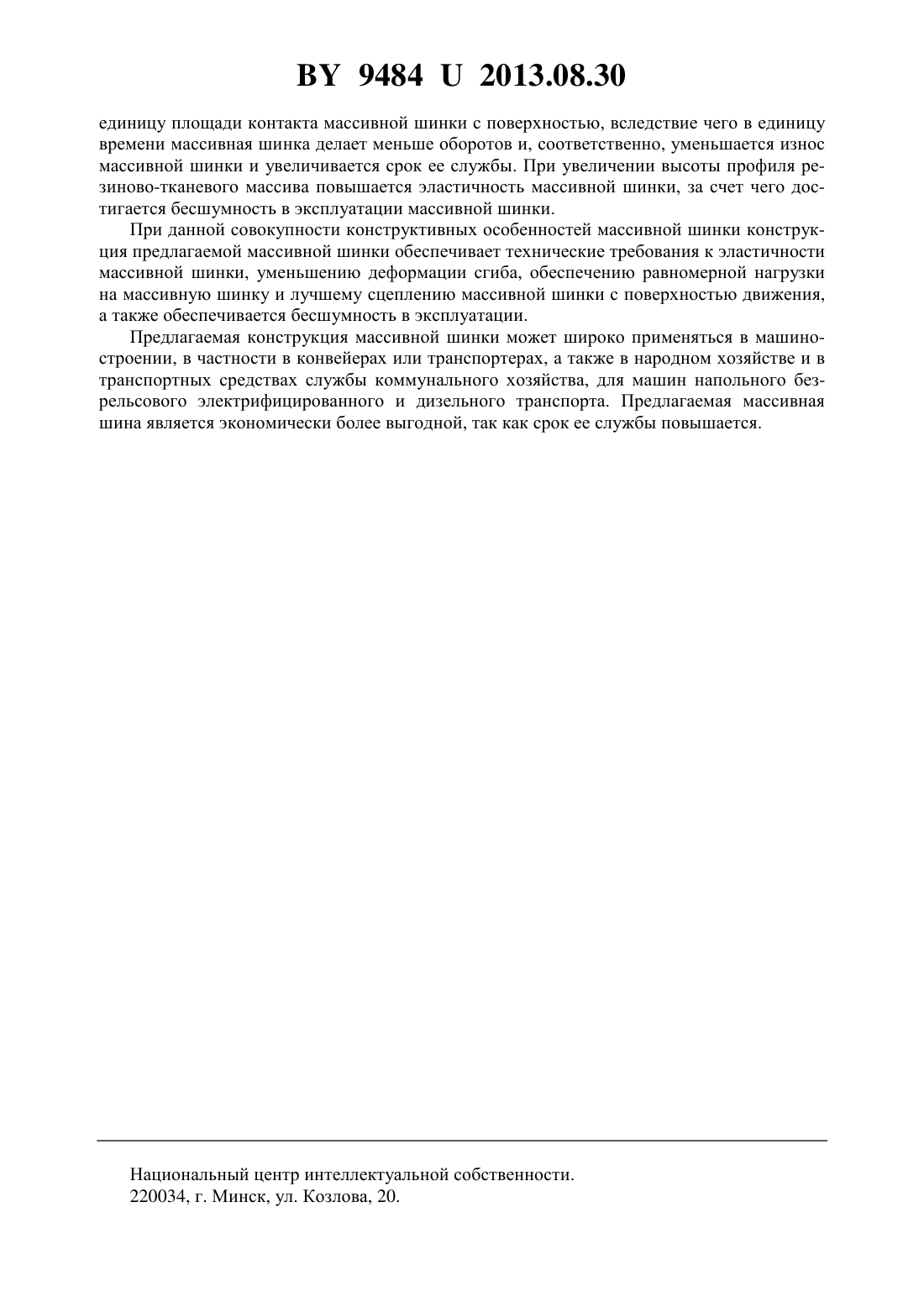 BY 9484 U 2013.08.30

единицу площади контакта массивной шинки с поверхностью, вследствие чего в единицу времени массивная шинка делает меньше оборотов и, соответственно, уменьшается износ массивной шинки и увеличивается срок ее службы. При увеличении высоты профиля резиново-тканевого массива повышается эластичность массивной шинки, за счет чего достигается бесшумность в эксплуатации массивной шинки.

При данной совокупности конструктивных особенностей массивной шинки конструкция предлагаемой массивной шинки обеспечивает технические требования к эластичности массивной шинки, уменьшению деформации сгиба, обеспечению равномерной нагрузки на массивную шинку и лучшему сцеплению массивной шинки с поверхностью движения, а также обеспечивается бесшумность в эксплуатации.

Предлагаемая конструкция массивной шинки может широко применяться в машиностроении, в частности в конвейерах или транспортерах, а также в народном хозяйстве и в транспортных средствах службы коммунального хозяйства, для машин напольного безрельсового электрифицированного и дизельного транспорта. Предлагаемая массивная шина является экономически более выгодной, так как срок ее службы повышается.

Национальный центр интеллектуальной собственности.
220034, г. Минск, ул. Козлова, 20.